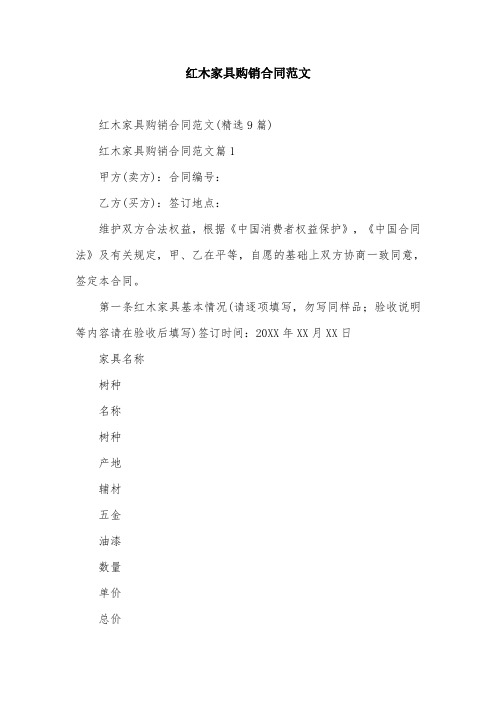 红木家具购销合同范文

红木家具购销合同范文(精选9篇)

红木家具购销合同范文篇1

甲方(卖方)：合同编号：

乙方(买方)：签订地点：

维护双方合法权益，根据《中国消费者权益保护》，《中国合同法》及有关规定，甲、乙在平等，自愿的基础上双方协商一致同意，签定本合同。

第一条红木家具基本情况(请逐项填写，勿写同样品；验收说明等内容请在验收后填写)签订时间：20XX年XX月XX日

家具名称

树种

名称

树种

产地

辅材

五金

油漆

数量

单价

总价